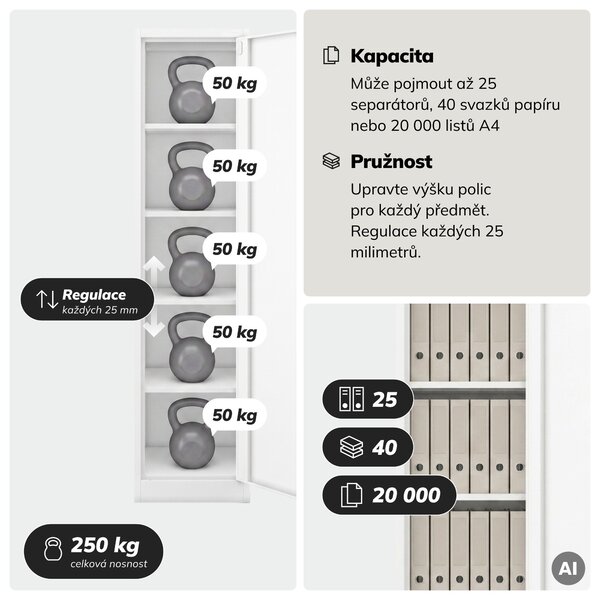 50 kg

50 kg

50 kg

Regulace
každých 25 mm

50 kg

50 kg

250 kg
celková nosnost

Kapacita

Může pojmout až 25 separátorů, 40 svazků papíru nebo 20 000 listů A4

Pružnost

Upravte výšku polic pro každý předmět. Regulace každých 25 milimetrů.

25

40

20 000

AI